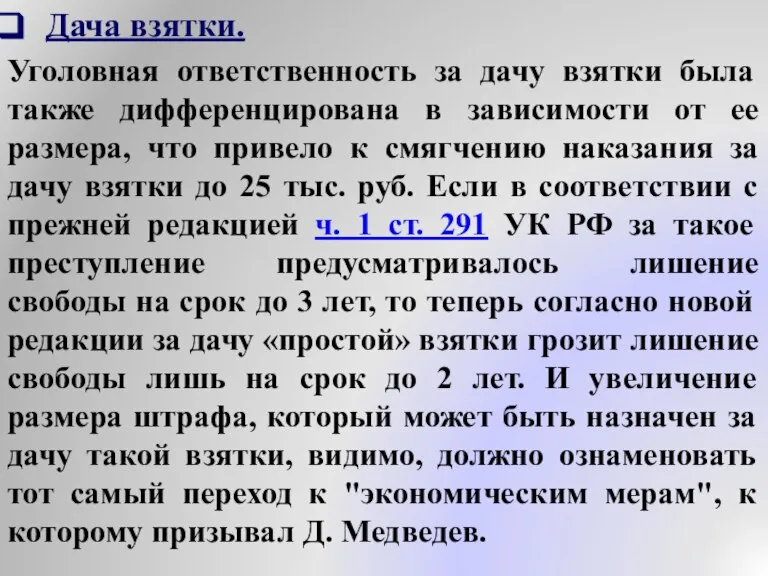 Дача взятки.

Уголовная ответственность за дачу взятки была также дифференцирована в зависимости от ее размера, что привело к смягчению наказания за дачу взятки до 25 тыс. руб. Если в соответствии с прежней редакцией ч. 1 ст. 291 УК РФ за такое преступление предусматривалось лишение свободы на срок до 3 лет, то теперь согласно новой редакции за дачу «простой» взятки грозит лишение свободы лишь на срок до 2 лет. И увеличение размера штрафа, который может быть назначен за дачу такой взятки, видимо, должно ознаменовать тот самый переход к "экономическим мерам", к которому призывал Д. Медведев.